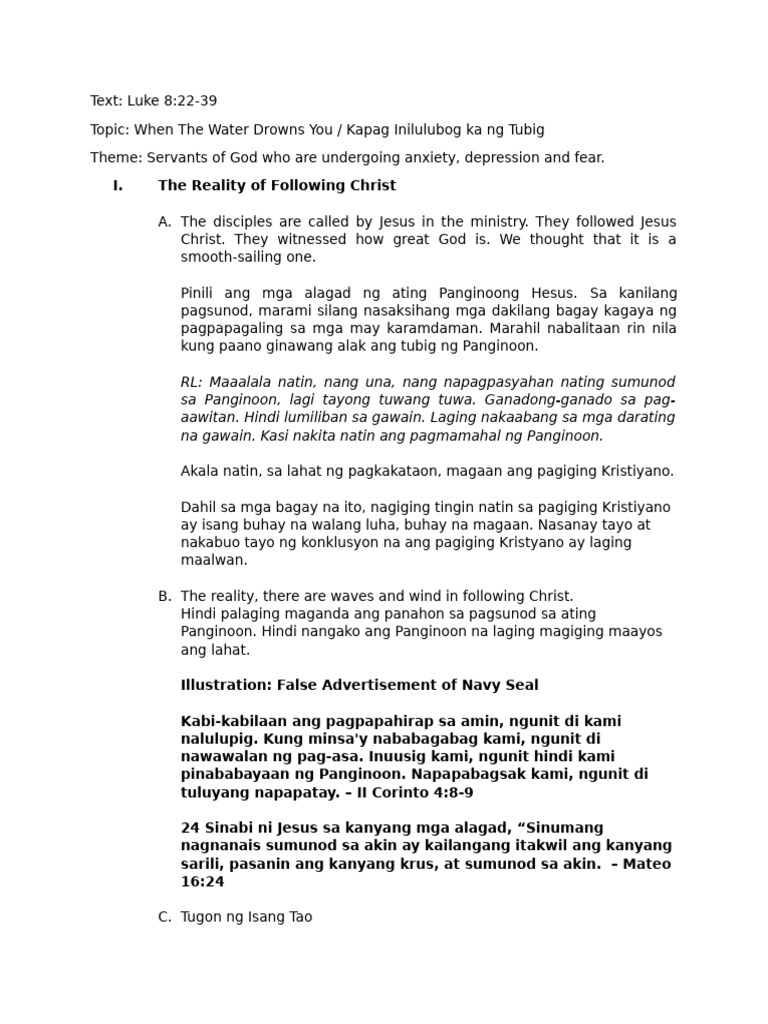 Text: Luke 8:22-39

Topic: When The Water Drowns You / Kapag Inilulubog ka ng Tubig

Theme: Servants of God who are undergoing anxiety, depression and fear.

I. The Reality of Following Christ

A. The disciples are called by Jesus in the ministry. They followed Jesus Christ. They witnessed how great God is. We thought that it is a smooth-sailing one.

Pinili ang mga alagad ng ating Panginoong Hesus. Sa kanilang pagsunod, marami silang nasaksihang mga dakilang bagay kagaya ng pagpapagaling sa mga may karamdaman. Marahil nabalitaan rin nila kung paano ginawang alak ang tubig ng Panginoon.

RL: Maaalala natin, nang una, nang napagpasyahan nating sumunod sa Panginoon, lagi tayong tuwang tuwa. Ganadong-ganado sa pag-aawitan. Hindi lumiliban sa gawain. Laging nakaabang sa mga darating na gawain. Kasi nakita natin ang pagmamahal ng Panginoon.

Akala natin, sa lahat ng pagkakataon, magaan ang pagiging Kristiyano.

Dahil sa mga bagay na ito, nagiging tingin natin sa pagiging Kristiyano ay isang buhay na walang luha, buhay na magaan. Nasanay tayo at nakabuo tayo ng konklusyon na ang pagiging Kristyano ay laging maalwan.

B. The reality, there are waves and wind in following Christ.
Hindi palaging maganda ang panahon sa pagsunod sa ating Panginoon. Hindi nangako ang Panginoon na laging magiging maayos ang lahat.

Illustration: False Advertisement of Navy Seal

Kabi-kabilaan ang pagpapahirap sa amin, ngunit di kami nalulupig. Kung minsa'y nababagabag kami, ngunit di nawawalan ng pag-asa. Inuusig kami, ngunit hindi kami pinababayaan ng Panginoon. Napapabagsak kami, ngunit di tuluyang napapatay. – II Corinto 4:8-9

24 Sinabi ni Jesus sa kanyang mga alagad, "Sinumang nagnanais sumunod sa akin ay kailangang itakwil ang kanyang sarili, pasanin ang kanyang krus, at sumunod sa akin. – Mateo 16:24

C. Tugon ng Isang Tao